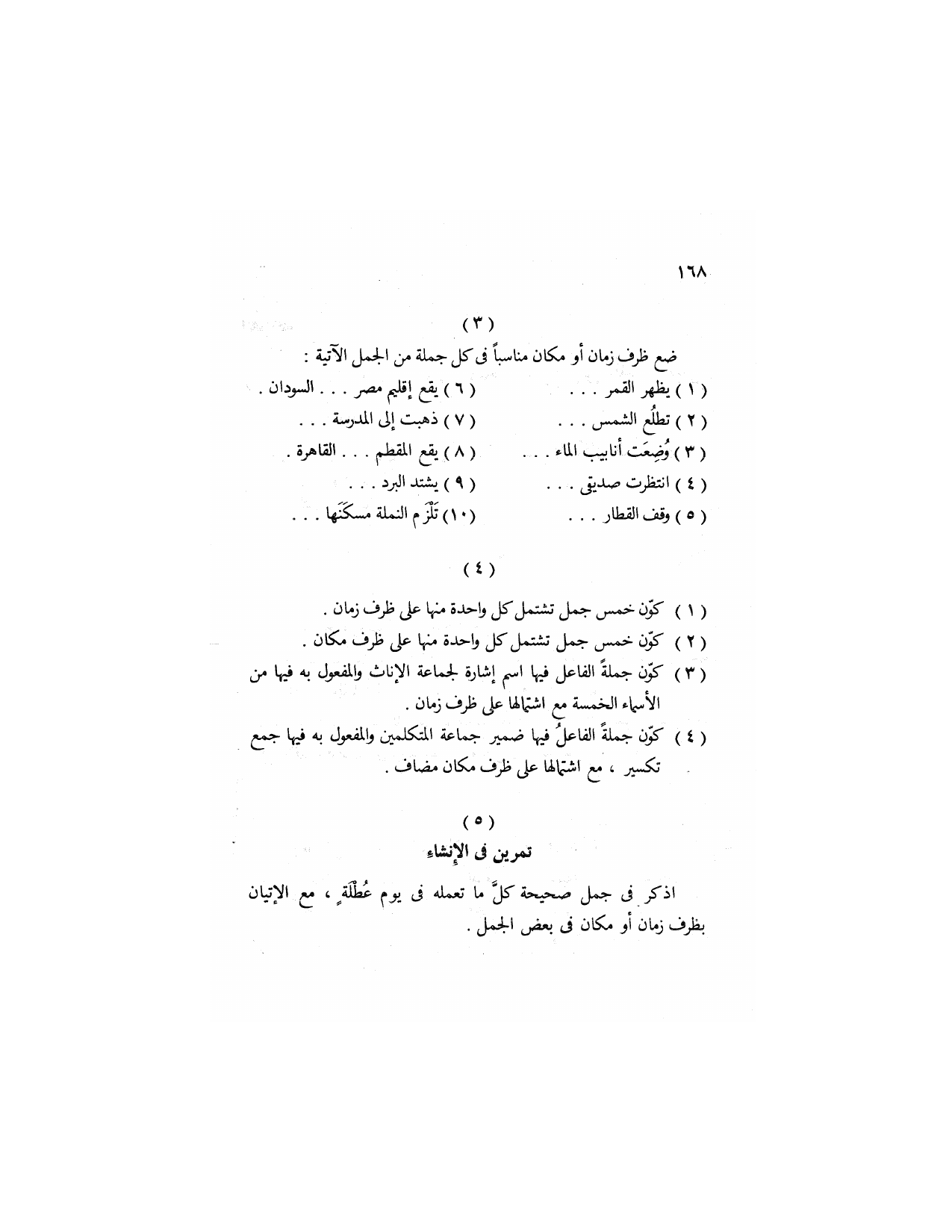 ١٦٨

( ٣ )

ضع ظرف زمان أو مكان مناسباً فى كل جملة من الجمل الآتية :

( ١ ) يظهر القمر . . .
( ٢ ) تطلُع الشمس . . .
( ٣ ) وُضِعَت أنابيب الماء . . .
( ٤ ) انتظرت صديقى . . .
( ٥ ) وقف القطار . . .

( ٦ ) يقع إقليم مصر . . . السودان .
( ٧ ) ذهبت إلى المدرسة . . .
( ٨ ) يقع المقطم . . . القاهرة .
( ٩ ) يشتد البرد . . .
(١٠) تَلْزَم النملة مسكَنَها . . .

( ٤ )

( ١ ) كوّن خمس جمل تشتمل كل واحدة منها على ظرف زمان .
( ٢ ) كوّن خمس جمل تشتمل كل واحدة منها على ظرف مكان .
( ٣ ) كوّن جملةً الفاعل فيها اسم إشارة لجماعة الإناث والمفعول به فيها من الأسماء الخمسة مع اشتمالها على ظرف زمان .
( ٤ ) كوّن جملةً الفاعلُ فيها ضمير جماعة المتكلمين والمفعول به فيها جمع تكسير ، مع اشتمالها على ظرف مكان مضاف .

( ٥ )
تمرين فى الإنشاء

اذكر فى جمل صحيحة كلَّ ما تعمله فى يوم عُطْلَةٍ ، مع الإتيان بظرف زمان أو مكان فى بعض الجمل .